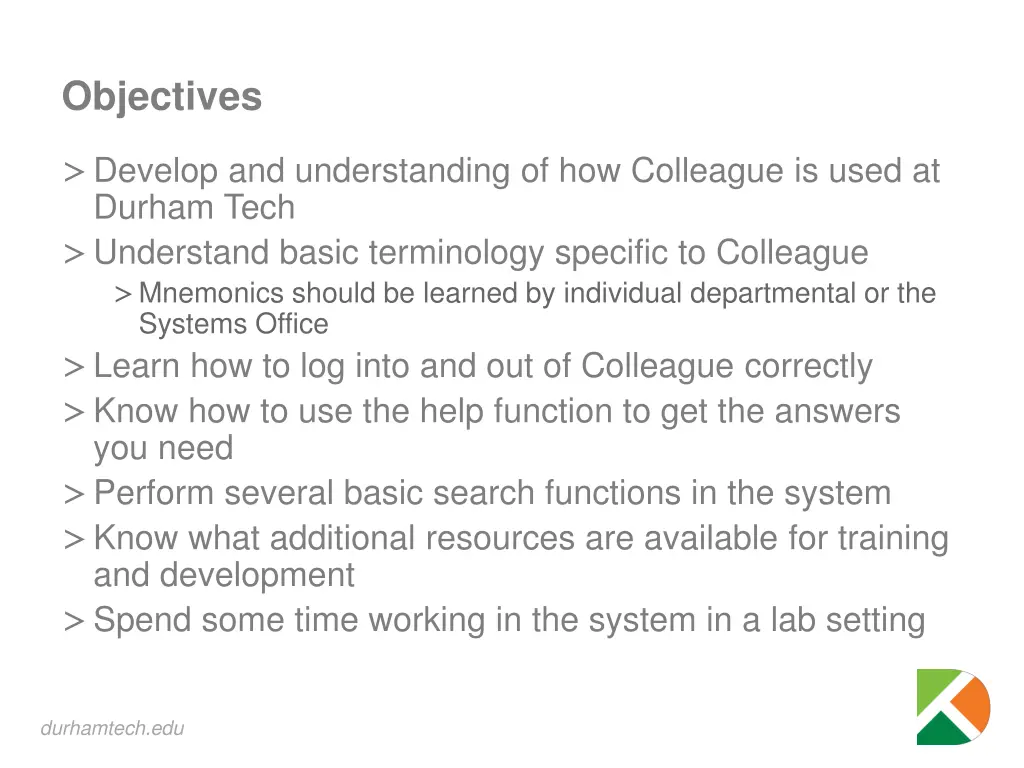 Objectives

> Develop and understanding of how Colleague is used at Durham Tech

> Understand basic terminology specific to Colleague

> Mnemonics should be learned by individual departmental or the Systems Office

> Learn how to log into and out of Colleague correctly

> Know how to use the help function to get the answers you need

> Perform several basic search functions in the system

> Know what additional resources are available for training and development

> Spend some time working in the system in a lab setting

durhamtech.edu